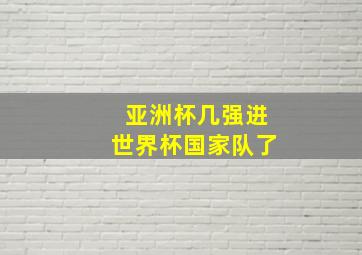 亚洲杯几强进
世界杯国家队了